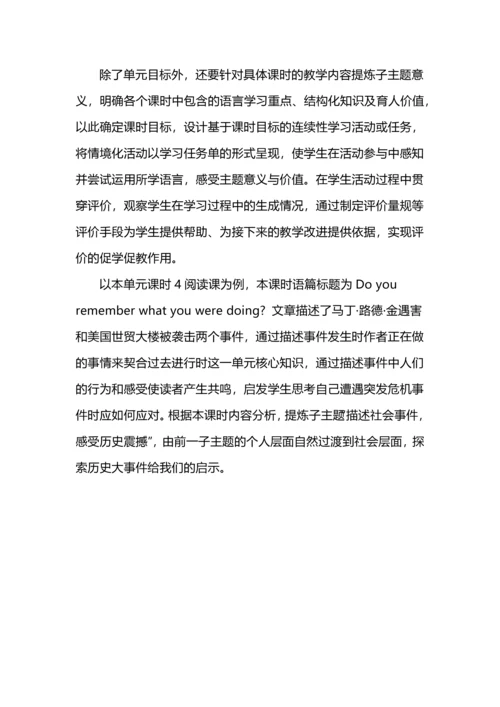 除了单元目标外，还要针对具体课时的教学内容提炼子主题意义，明确各个课时中包含的语言学习重点、结构化知识及育人价值，以此确定课时目标，设计基于课时目标的连续性学习活动或任务，将情境化活动以学习任务单的形式呈现，使学生在活动参与中感知并尝试运用所学语言，感受主题意义与价值。在学生活动过程中贯穿评价，观察学生在学习过程中的生成情况，通过制定评价量规等评价手段为学生提供帮助、为接下来的教学改进提供依据，实现评价的促学促教作用。

以本单元课时 4 阅读课为例，本课时语篇标题为 Do you remember what you were doing? 文章描述了马丁·路德·金遇害和美国世贸大楼被袭击两个事件，通过描述事件发生时作者正在做的事情来契合过去进行时这一单元核心知识，通过描述事件中人们的行为和感受使读者产生共鸣，启发学生思考自己遭遇突发危机事件时应如何应对。根据本课时内容分析，提炼子主题描述社会事件，感受历史震撼”，由前一子主题的个人层面自然过渡到社会层面，探索历史大事件给我们的启示。